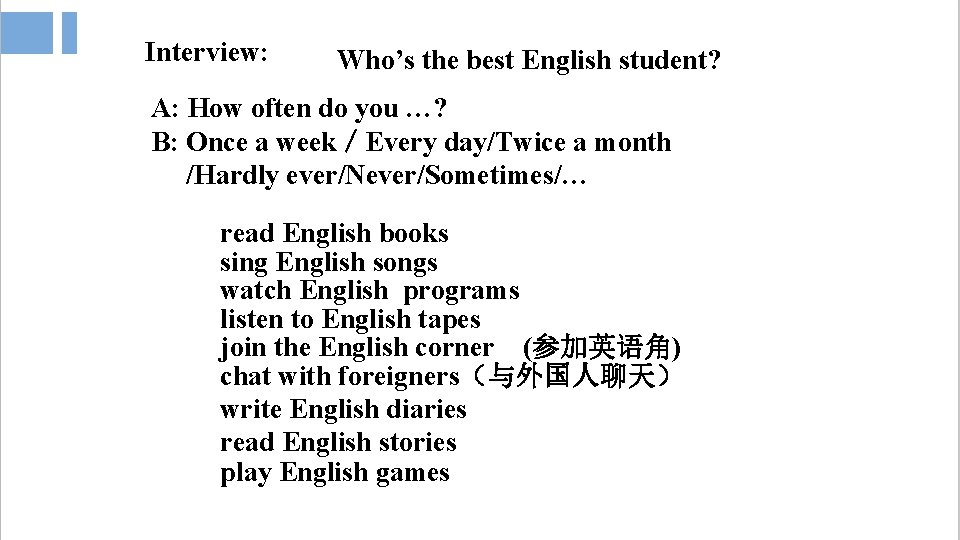 Interview:

Who's the best English student?

A: How often do you …?
B: Once a week / Every day/Twice a month
/Hardly ever/Never/Sometimes/…

read English books
sing English songs
watch English programs
listen to English tapes
join the English corner (参加英语角)
chat with foreigners（与外国人聊天）
write English diaries
read English stories
play English games